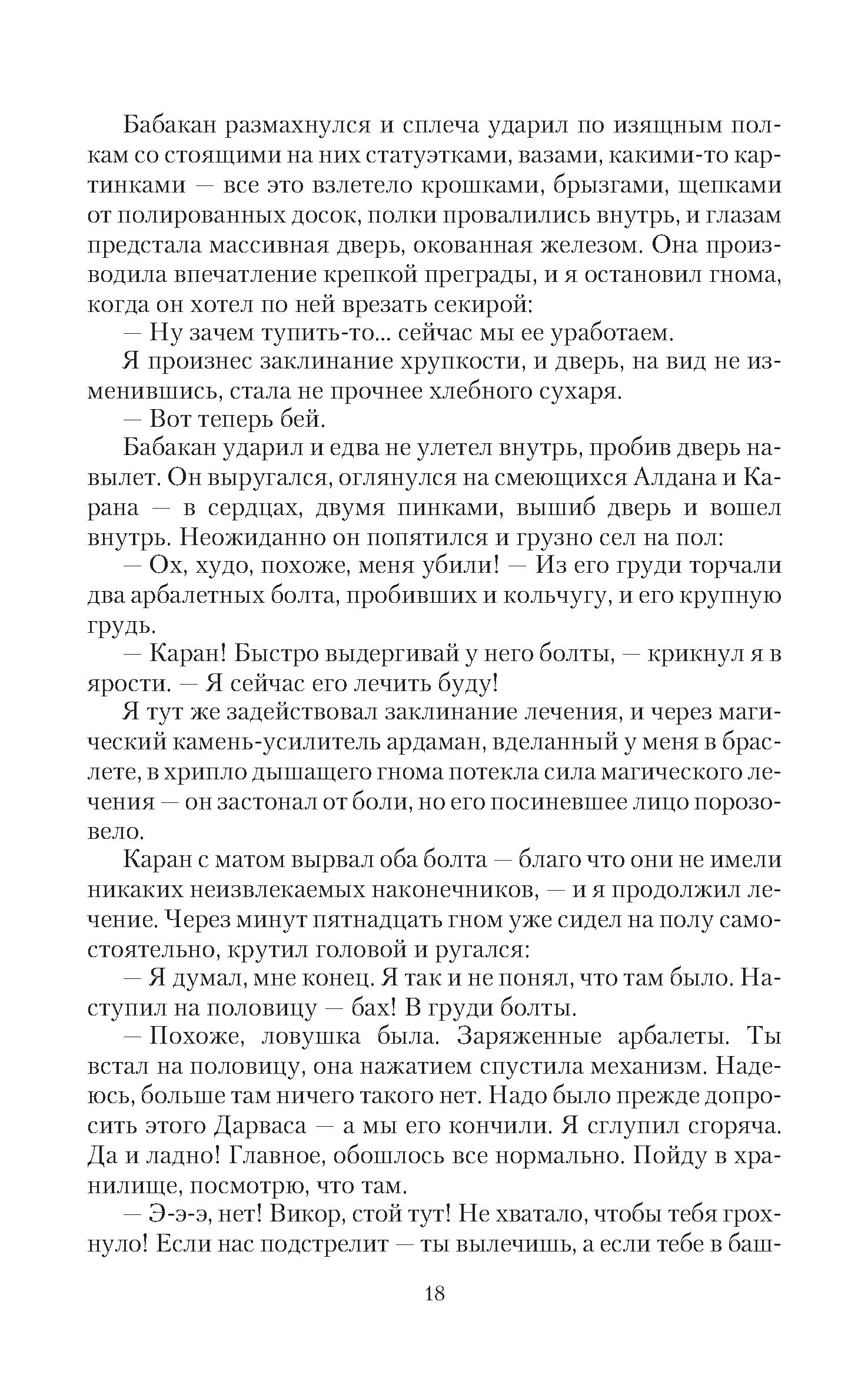 Бабакан размахнулся и сплеча ударил по изящным полкам со стоящими на них статуэтками, вазами, какими-то картинками — все это взлетело крошками, брызгами, щепками от полированных досок, полки провалились внутрь, и глазам предстала массивная дверь, окованная железом. Она производила впечатление крепкой преграды, и я остановил гнома, когда он хотел по ней врезать секирой:

— Ну зачем тупить-то... сейчас мы ее уработаем.

Я произнес заклинание хрупкости, и дверь, на вид не изменившись, стала не прочнее хлебного сухаря.

— Вот теперь бей.

Бабакан ударил и едва не улетел внутрь, пробив дверь навылет. Он выругался, оглянулся на смеющихся Алдана и Карана — в сердцах, двумя пинками, вышиб дверь и вошел внутрь. Неожиданно он попятился и грузно сел на пол:

— Ох, худо, похоже, меня убили! — Из его груди торчали два арбалетных болта, пробивших и кольчугу, и его крупную грудь.

— Каран! Быстро выдергивай у него болты, — крикнул я в ярости. — Я сейчас его лечить буду!

Я тут же задействовал заклинание лечения, и через магический камень-усилитель ардаман, вделанный у меня в браслете, в хрипло дышащего гнома потекла сила магического лечения — он застонал от боли, но его посиневшее лицо порозовело.

Каран с матом вырвал оба болта — благо что они не имели никаких неизвлекаемых наконечников, — и я продолжил лечение. Через минут пятнадцать гном уже сидел на полу самостоятельно, крутил головой и ругался:

— Я думал, мне конец. Я так и не понял, что там было. Наступил на половицу — бах! В груди болты.

— Похоже, ловушка была. Заряженные арбалеты. Ты встал на половицу, она нажатием спустила механизм. Надеюсь, больше там ничего такого нет. Надо было прежде допросить этого Дарваса — а мы его кончили. Я сглупил сгоряча. Да и ладно! Главное, обошлось все нормально. Пойду в хранилище, посмотрю, что там.

— Э-э-э, нет! Викор, стой тут! Не хватало, чтобы тебя грохнуло! Если нас подстрелит — ты вылечишь, а если тебе в баш-

18